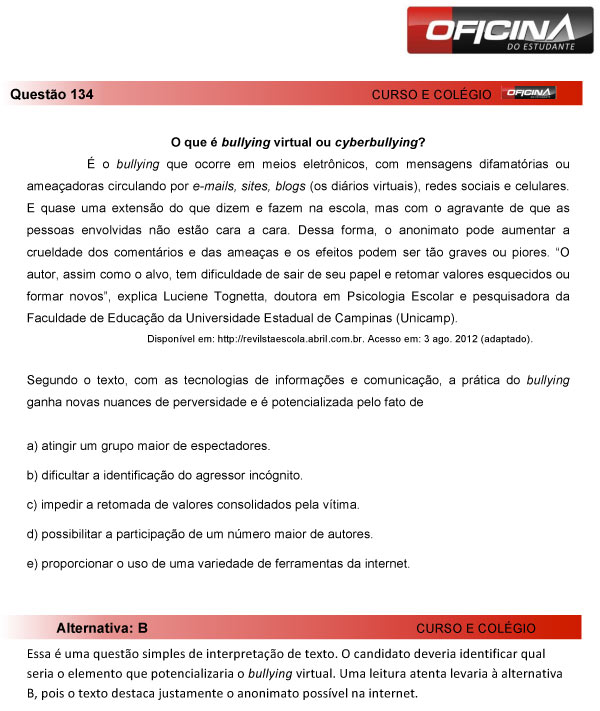 OFICINA
DO ESTUDANTE

Questão 134 CURSO E COLÉGIO OFICINA

O que é bullying virtual ou cyberbullying?

É o bullying que ocorre em meios eletrônicos, com mensagens difamatórias ou ameaçadoras circulando por e-mails, sites, blogs (os diários virtuais), redes sociais e celulares. E quase uma extensão do que dizem e fazem na escola, mas com o agravante de que as pessoas envolvidas não estão cara a cara. Dessa forma, o anonimato pode aumentar a crueldade dos comentários e das ameaças e os efeitos podem ser tão graves ou piores. "O autor, assim como o alvo, tem dificuldade de sair de seu papel e retomar valores esquecidos ou formar novos", explica Luciene Tognetta, doutora em Psicologia Escolar e pesquisadora da Faculdade de Educação da Universidade Estadual de Campinas (Unicamp).

Disponível em: http://revilstaescola.abril.com.br. Acesso em: 3 ago. 2012 (adaptado).

Segundo o texto, com as tecnologias de informações e comunicação, a prática do bullying ganha novas nuances de perversidade e é potencializada pelo fato de

a) atingir um grupo maior de espectadores.

b) dificultar a identificação do agressor incógnito.

c) impedir a retomada de valores consolidados pela vítima.

d) possibilitar a participação de um número maior de autores.

e) proporcionar o uso de uma variedade de ferramentas da internet.

Alternativa: B CURSO E COLÉGIO

Essa é uma questão simples de interpretação de texto. O candidato deveria identificar qual seria o elemento que potencializaria o bullying virtual. Uma leitura atenta levaria à alternativa B, pois o texto destaca justamente o anonimato possível na internet.